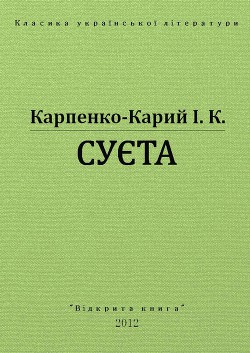 Класика української літератури

Карпенко-Карий І. К.

СУЄТА

"Відкрита книга"
2012